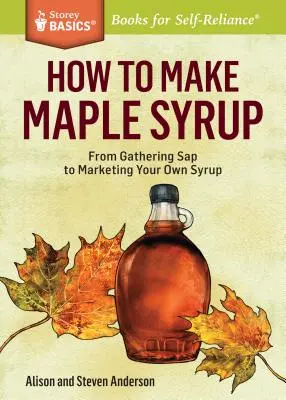 Storey BASICS®

Books for Self-Reliance®

HOW TO MAKE MAPLE SYRUP

From Gathering Sap to Marketing Your Own Syrup

Alison and Steven Anderson